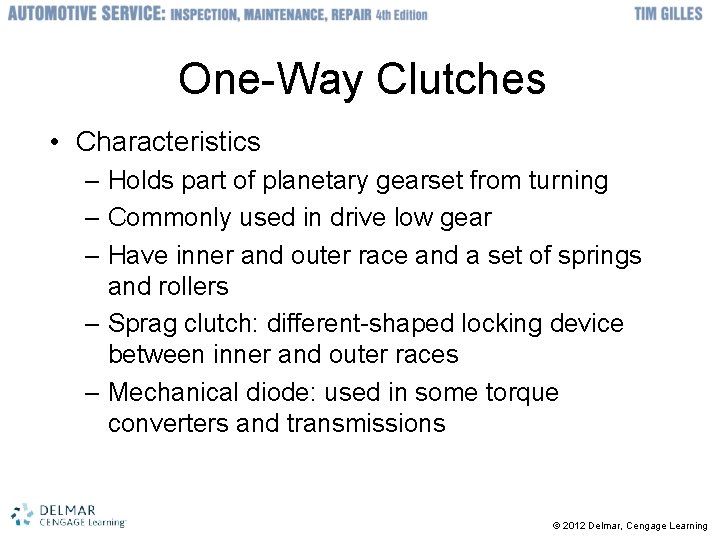 AUTOMOTIVE SERVICE: INSPECTION, MAINTENANCE, REPAIR 4th Edition TIM GILLES

One-Way Clutches

• Characteristics
– Holds part of planetary gearset from turning
– Commonly used in drive low gear
– Have inner and outer race and a set of springs and rollers
– Sprag clutch: different-shaped locking device between inner and outer races
– Mechanical diode: used in some torque converters and transmissions

DELMAR CENGAGE Learning

© 2012 Delmar, Cengage Learning